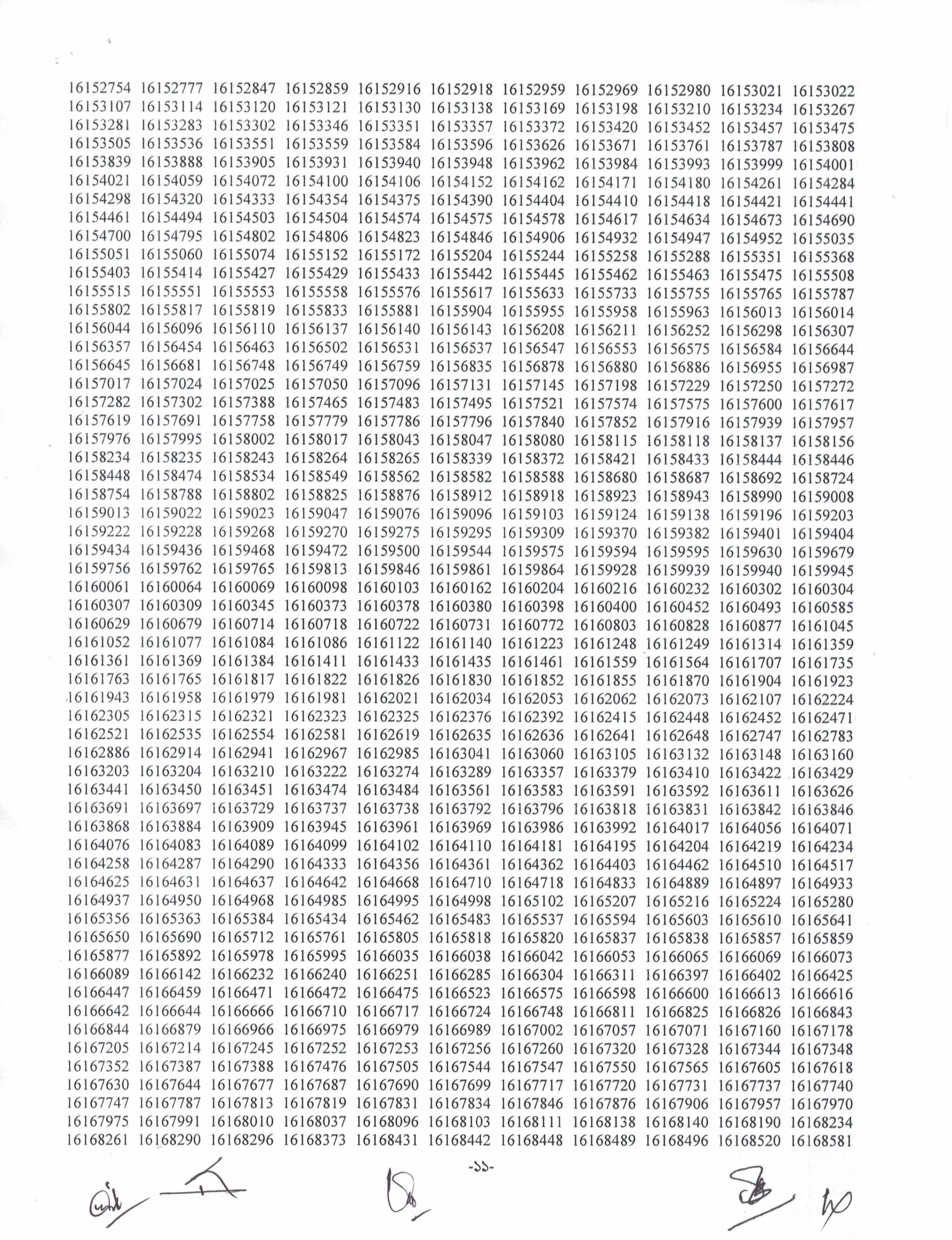 16152754 16152777 16152847 16152859 16152916 16152918 16152959 16152969 16152980 16153021 16153022
16153107 16153114 16153120 16153121 16153130 16153138 16153169 16153198 16153210 16153234 16153267
16153281 16153283 16153302 16153346 16153351 16153357 16153372 16153420 16153452 16153457 16153475
16153505 16153536 16153551 16153559 16153584 16153596 16153626 16153671 16153761 16153787 16153808
16153839 16153888 16153905 16153931 16153940 16153948 16153962 16153984 16153993 16153999 16154001
16154021 16154059 16154072 16154100 16154106 16154152 16154162 16154171 16154180 16154261 16154284
16154298 16154320 16154333 16154354 16154375 16154390 16154404 16154410 16154418 16154421 16154441
16154461 16154494 16154503 16154504 16154574 16154575 16154578 16154617 16154634 16154673 16154690
16154700 16154795 16154802 16154806 16154823 16154846 16154906 16154932 16154947 16154952 16155035
16155051 16155060 16155074 16155152 16155172 16155204 16155244 16155258 16155288 16155351 16155368
16155403 16155414 16155427 16155429 16155433 16155442 16155445 16155462 16155463 16155475 16155508
16155515 16155551 16155553 16155558 16155576 16155617 16155633 16155733 16155755 16155765 16155787
16155802 16155817 16155819 16155833 16155881 16155904 16155955 16155958 16155963 16156013 16156014
16156044 16156096 16156110 16156137 16156140 16156143 16156208 16156211 16156252 16156298 16156307
16156357 16156454 16156463 16156502 16156531 16156537 16156547 16156553 16156575 16156584 16156644
16156645 16156681 16156748 16156749 16156759 16156835 16156878 16156880 16156886 16156955 16156987
16157017 16157024 16157025 16157050 16157096 16157131 16157145 16157198 16157229 16157250 16157272
16157282 16157302 16157388 16157465 16157483 16157495 16157521 16157574 16157575 16157600 16157617
16157619 16157691 16157758 16157779 16157786 16157796 16157840 16157852 16157916 16157939 16157957
16157976 16157995 16158002 16158017 16158043 16158047 16158080 16158115 16158118 16158137 16158156
16158234 16158235 16158243 16158264 16158265 16158339 16158372 16158421 16158433 16158444 16158446
16158448 16158474 16158534 16158549 16158562 16158582 16158588 16158680 16158687 16158692 16158724
16158754 16158788 16158802 16158825 16158876 16158912 16158918 16158923 16158943 16158990 16159008
16159013 16159022 16159023 16159047 16159076 16159096 16159103 16159124 16159138 16159196 16159203
16159222 16159228 16159268 16159270 16159275 16159295 16159309 16159370 16159382 16159401 16159404
16159434 16159436 16159468 16159472 16159500 16159544 16159575 16159594 16159595 16159630 16159679
16159756 16159762 16159765 16159813 16159846 16159861 16159864 16159928 16159939 16159940 16159945
16160061 16160064 16160069 16160098 16160103 16160162 16160204 16160216 16160232 16160302 16160304
16160307 16160309 16160345 16160373 16160378 16160380 16160398 16160400 16160452 16160493 16160585
16160629 16160679 16160714 16160718 16160722 16160731 16160772 16160803 16160828 16160877 16161045
16161052 16161077 16161084 16161086 16161122 16161140 16161223 16161248 16161249 16161314 16161359
16161361 16161369 16161384 16161411 16161433 16161435 16161461 16161559 16161564 16161707 16161735
16161763 16161765 16161817 16161822 16161826 16161830 16161852 16161855 16161870 16161904 16161923
16161943 16161958 16161979 16161981 16162021 16162034 16162053 16162062 16162073 16162107 16162224
16162305 16162315 16162321 16162323 16162325 16162376 16162392 16162415 16162448 16162452 16162471
16162521 16162535 16162554 16162581 16162619 16162635 16162636 16162641 16162648 16162747 16162783
16162886 16162914 16162941 16162967 16162985 16163041 16163060 16163105 16163132 16163148 16163160
16163203 16163204 16163210 16163222 16163274 16163289 16163357 16163379 16163410 16163422 16163429
16163441 16163450 16163451 16163474 16163484 16163561 16163583 16163591 16163592 16163611 16163626
16163691 16163697 16163729 16163737 16163738 16163792 16163796 16163818 16163831 16163842 16163846
16163868 16163884 16163909 16163945 16163961 16163969 16163986 16163992 16164017 16164056 16164071
16164076 16164083 16164089 16164099 16164102 16164110 16164181 16164195 16164204 16164219 16164234
16164258 16164287 16164290 16164333 16164356 16164361 16164362 16164403 16164462 16164510 16164517
16164625 16164631 16164637 16164642 16164668 16164710 16164718 16164833 16164889 16164897 16164933
16164937 16164950 16164968 16164985 16164995 16164998 16165102 16165207 16165216 16165224 16165280
16165356 16165363 16165384 16165434 16165462 16165483 16165537 16165594 16165603 16165610 16165641
16165650 16165690 16165712 16165761 16165805 16165818 16165820 16165837 16165838 16165857 16165859
16165877 16165892 16165978 16165995 16166035 16166038 16166042 16166053 16166065 16166069 16166073
16166089 16166142 16166232 16166240 16166251 16166285 16166304 16166311 16166397 16166402 16166425
16166447 16166459 16166471 16166472 16166475 16166523 16166575 16166598 16166600 16166613 16166616
16166642 16166644 16166666 16166710 16166717 16166724 16166748 16166811 16166825 16166826 16166843
16166844 16166879 16166966 16166975 16166979 16166989 16167002 16167057 16167071 16167160 16167178
16167205 16167214 16167245 16167252 16167253 16167256 16167260 16167320 16167328 16167344 16167348
16167352 16167387 16167388 16167476 16167505 16167544 16167547 16167550 16167565 16167605 16167618
16167630 16167644 16167677 16167687 16167690 16167699 16167717 16167720 16167731 16167737 16167740
16167747 16167787 16167813 16167819 16167831 16167834 16167846 16167876 16167906 16167957 16167970
16167975 16167991 16168010 16168037 16168096 16168103 16168111 16168138 16168140 16168190 16168234
16168261 16168290 16168296 16168373 16168431 16168442 16168448 16168489 16168496 16168520 16168581

-১১-